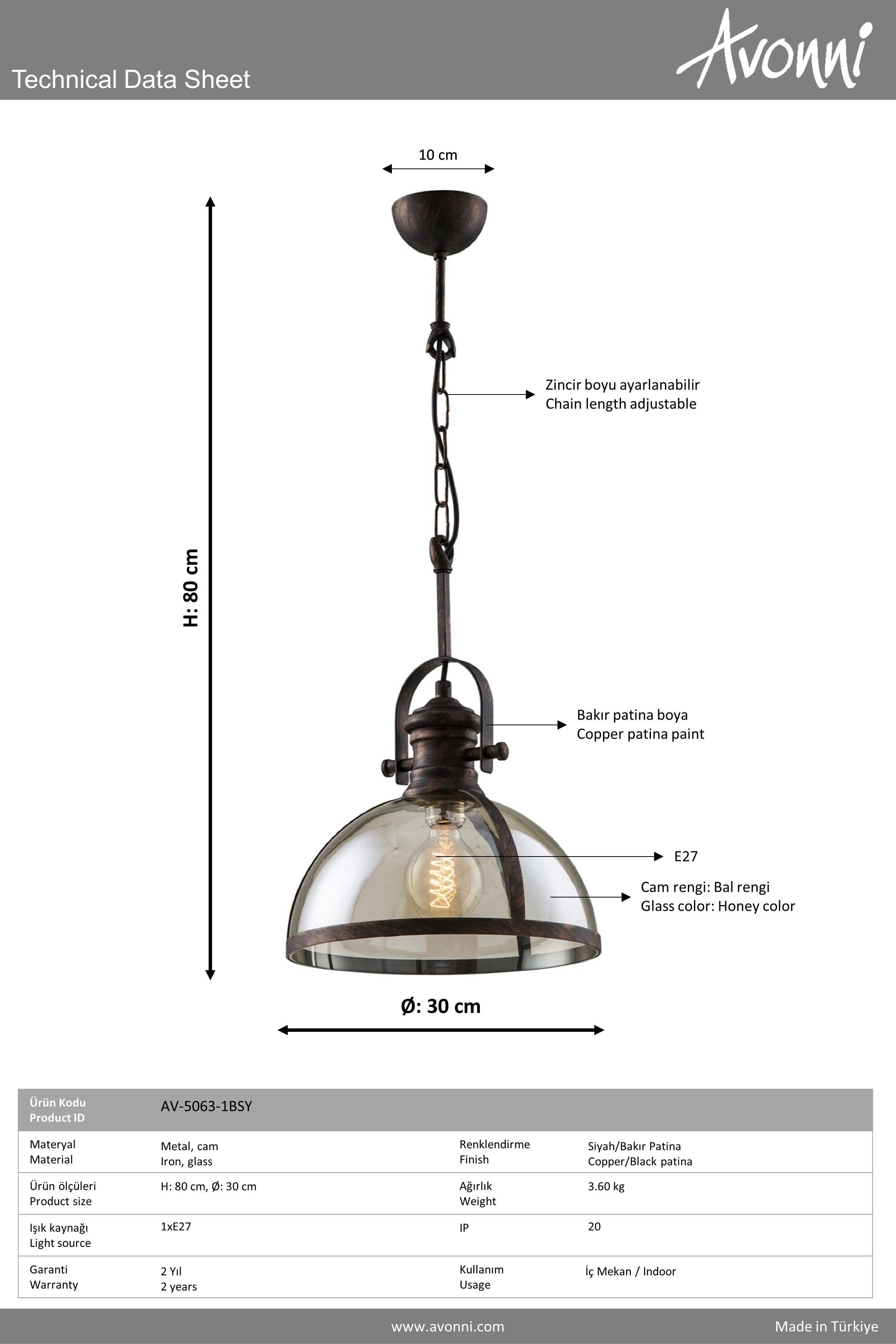 Technical Data Sheet

Avonni

10 cm

H: 80 cm

Zincir boyu ayarlanabilir
Chain length adjustable

Bakır patina boya
Copper patina paint

E27

Cam rengi: Bal rengi
Glass color: Honey color

Ø: 30 cm

| Ürün Kodu Product ID | AV-5063-1BSY | | |
|---|---|---|---|
| Materyal Material | Metal, cam Iron, glass | Renklendirme Finish | Siyah/Bakır Patina Copper/Black patina |
| Ürün ölçüleri Product size | H: 80 cm, Ø: 30 cm | Ağırlık Weight | 3.60 kg |
| Işık kaynağı Light source | 1xE27 | IP | 20 |
| Garanti Warranty | 2 Yıl 2 years | Kullanım Usage | İç Mekan / Indoor |

www.avonni.com

Made in Türkiye